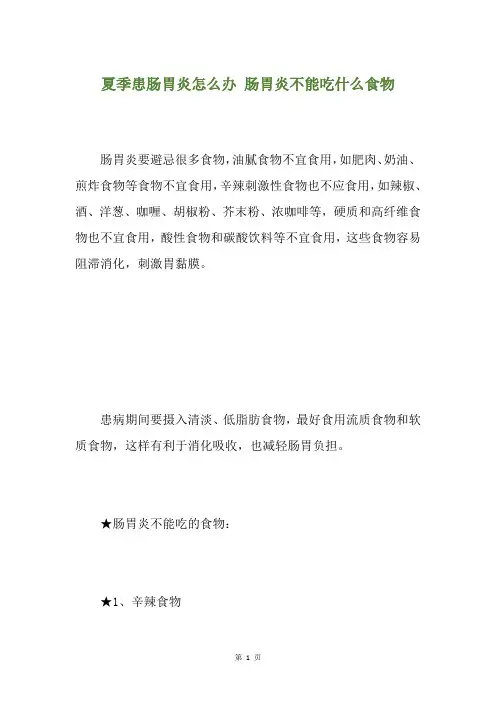 夏季患肠胃炎怎么办 肠胃炎不能吃什么食物

肠胃炎要避忌很多食物，油腻食物不宜食用，如肥肉、奶油、煎炸食物等食物不宜食用，辛辣刺激性食物也不应食用，如辣椒、酒、洋葱、咖喱、胡椒粉、芥末粉、浓咖啡等，硬质和高纤维食物也不宜食用，酸性食物和碳酸饮料等不宜食用，这些食物容易阻滞消化，刺激胃黏膜。

患病期间要摄入清淡、低脂肪食物，最好食用流质食物和软质食物，这样有利于消化吸收，也减轻肠胃负担。

★肠胃炎不能吃的食物：

★1、辛辣食物

第 1 页